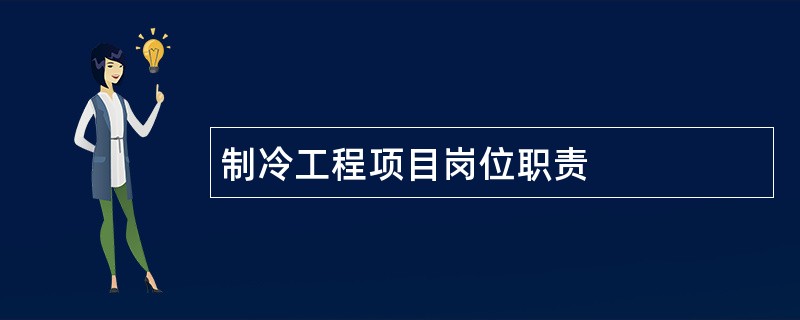 制冷工程项目岗位职责